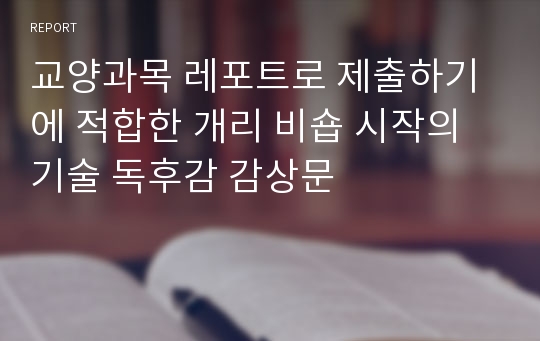 REPORT

교양과목 레포트로 제출하기에 적합한 개리 비숍 시작의 기술 독후감 감상문